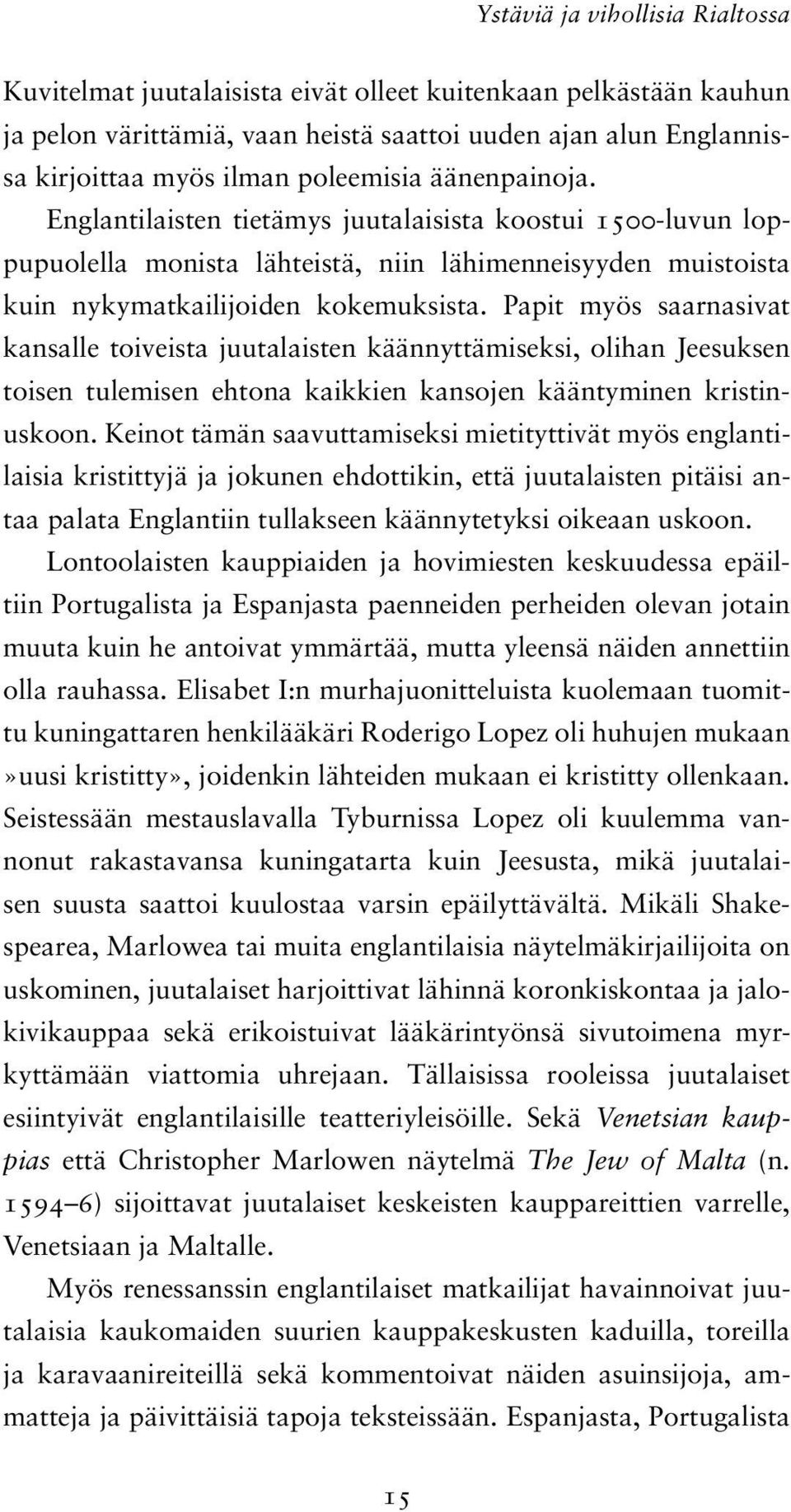 Ystäviä ja vihollisia Rialtossa

Kuvitelmat juutalaisista eivät olleet kuitenkaan pelkästään kauhun ja pelon värittämiä, vaan heistä saattoi uuden ajan alun Englannissa kirjoittaa myös ilman poleemisia äänenpainoja. Englantilaisten tietämys juutalaisista koostui 1500-luvun loppupuolella monista lähteistä, niin lähimenneisyyden muistoista kuin nykymatkailijoiden kokemuksista. Papit myös saarnasivat kansalle toiveista juutalaisten käännyttämiseksi, olihan Jeesuksen toisen tulemisen ehtona kaikkien kansojen kääntyminen kristinuskoon. Keinot tämän saavuttamiseksi mietityttivät myös englantilaisia kristittyjä ja jokunen ehdottikin, että juutalaisten pitäisi antaa palata Englantiin tullakseen käännytetyksi oikeaan uskoon.

Lontoolaisten kauppiaiden ja hovimiesten keskuudessa epäiltiin Portugalista ja Espanjasta paenneiden perheiden olevan jotain muuta kuin he antoivat ymmärtää, mutta yleensä näiden annettiin olla rauhassa. Elisabet I:n murhajuonitteluista kuolemaan tuomittu kuningattaren henkilääkäri Roderigo Lopez oli huhujen mukaan »uusi kristitty», joidenkin lähteiden mukaan ei kristitty ollenkaan. Seistessään mestauslavalla Tyburnissa Lopez oli kuulemma vannonut rakastavansa kuningatarta kuin Jeesusta, mikä juutalaisen suusta saattoi kuulostaa varsin epäilyttävältä. Mikäli Shakespearea, Marlowea tai muita englantilaisia näytelmäkirjailijoita on uskominen, juutalaiset harjoittivat lähinnä koronkiskontaa ja jalokivikauppaa sekä erikoistuivat lääkärintyönsä sivutoimena myrkyttämään viattomia uhrejaan. Tällaisissa rooleissa juutalaiset esiintyivät englantilaisille teatteriyleisöille. Sekä Venetsian kauppias että Christopher Marlowen näytelmä The Jew of Malta (n. 1594–6) sijoittavat juutalaiset keskeisten kauppareittien varrelle, Venetsiaan ja Maltalle.

Myös renessanssin englantilaiset matkailijat havainnoivat juutalaisia kaukomaiden suurien kauppakeskusten kaduilla, toreilla ja karavaanireiteillä sekä kommentoivat näiden asuinsijoja, ammatteja ja päivittäisiä tapoja teksteissään. Espanjasta, Portugalista

15